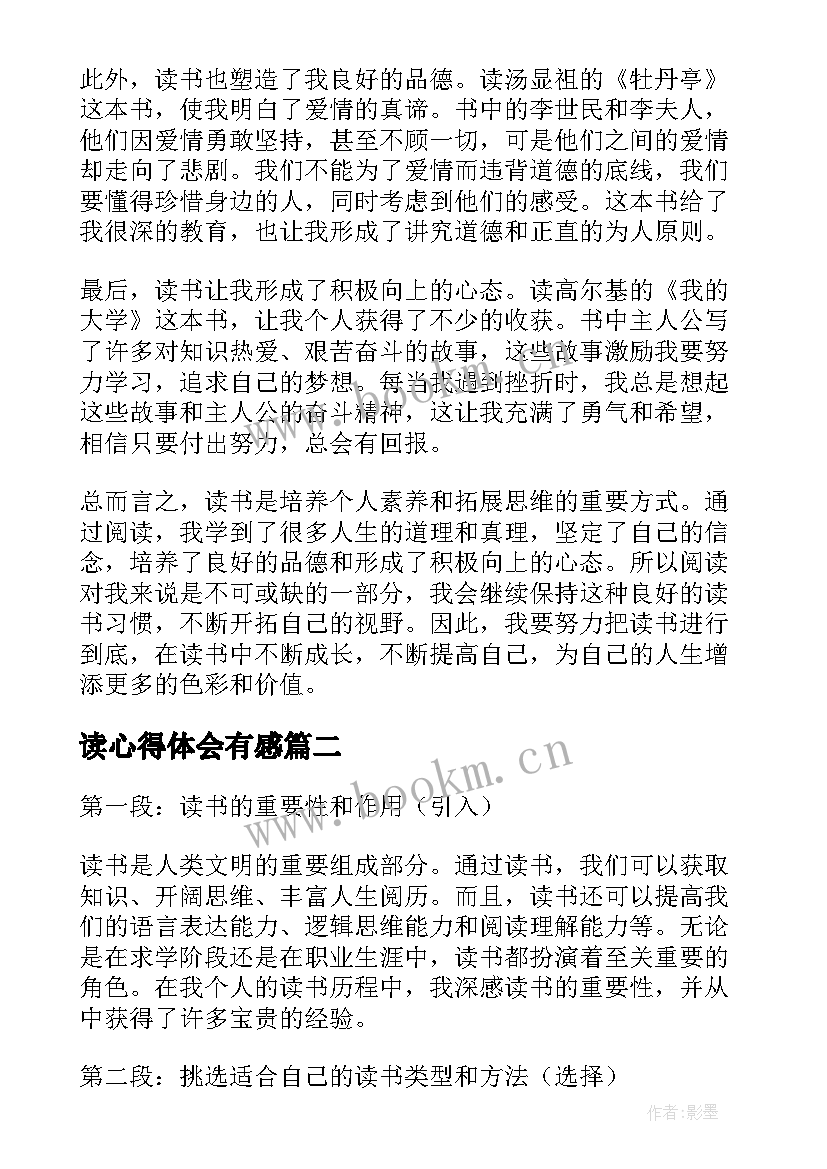 此外，读书也塑造了我良好的品德。读汤显祖的《牡丹亭》这本书，使我明白了爱情的真谛。书中的李世民和李夫人，他们因爱情勇敢坚持，甚至不顾一切，可是他们之间的爱情却走向了悲剧。我们不能为了爱情而违背道德的底线，我们要懂得珍惜身边的人，同时考虑到他们的感受。这本书给了我很深的教育，也让我形成了讲究道德和正直的为人原则。

最后，读书让我形成了积极向上的心态。读高尔基的《我的大学》这本书，让我个人获得了不少的收获。书中主人公写了许多对知识热爱、艰苦奋斗的故事，这些故事激励我要努力学习，追求自己的梦想。每当我遇到挫折时，我总是想起这些故事和主人公的奋斗精神，这让我充满了勇气和希望，相信只要付出努力，总会有回报。

总而言之，读书是培养个人素养和拓展思维的重要方式。通过阅读，我学到了很多人生的道理和真理，坚定了自己的信念，培养了良好的品德和形成了积极向上的心态。所以阅读对我来说是不可或缺的一部分，我会继续保持这种良好的读书习惯，不断开拓自己的视野。因此，我要努力把读书进行到底，在读书中不断成长，不断提高自己，为自己的人生增添更多的色彩和价值。

读心得体会有感篇二

www.bookm.cn

第一段：读书的重要性和作用（引入）

读书是人类文明的重要组成部分。通过读书，我们可以获取知识、开阔思维、丰富人生阅历。而且，读书还可以提高我们的语言表达能力、逻辑思维能力和阅读理解能力等。无论是在求学阶段还是在职业生涯中，读书都扮演着至关重要的角色。在我个人的读书历程中，我深感读书的重要性，并从中获得了许多宝贵的经验。

第二段：挑选适合自己的读书类型和方法（选择）

作者:影墨